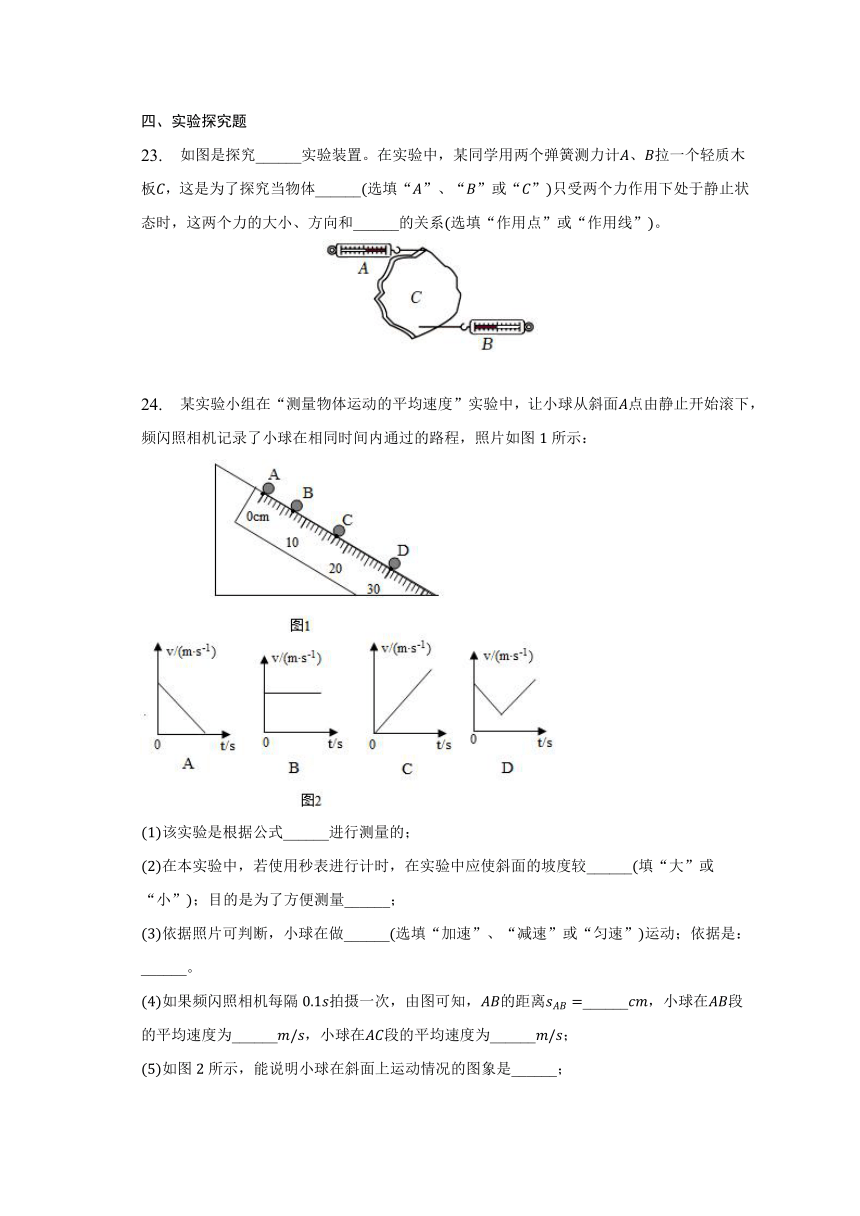 四、实验探究题

23. 如图是探究______实验装置。在实验中，某同学用两个弹簧测力计$A$、$B$拉一个轻质木板$C$，这是为了探究当物体______(选填“$A$”、“$B$”或“$C$”)只受两个力作用下处于静止状态时，这两个力的大小、方向和______的关系(选填“作用点”或“作用线”)。

A
C
B

24. 某实验小组在“测量物体运动的平均速度”实验中，让小球从斜面$A$点由静止开始滚下，频闪照相机记录了小球在相同时间内通过的路程，照片如图1所示：

A
B
C
D
0cm
10
20
30

图1

v/(m·s$^{-1}$)
0
t/s
A

v/(m·s$^{-1}$)
0
t/s
B

v/(m·s$^{-1}$)
0
t/s
C

v/(m·s$^{-1}$)
0
t/s
D

图2

(1)该实验是根据公式______进行测量的；

(2)在本实验中，若使用秒表进行计时，在实验中应使斜面的坡度较______(填“大”或“小”)；目的是为了方便测量______；

(3)依据照片可判断，小球在做______(选填“加速”、“减速”或“匀速”)运动；依据是：______。

(4)如果频闪照相机每隔$0.1s$拍摄一次，由图可知，$AB$的距离$s_{AB}=$______$cm$，小球在$AB$段的平均速度为______$m/s$，小球在$AC$段的平均速度为______$m/s$；

(5)如图2所示，能说明小球在斜面上运动情况的图象是______；